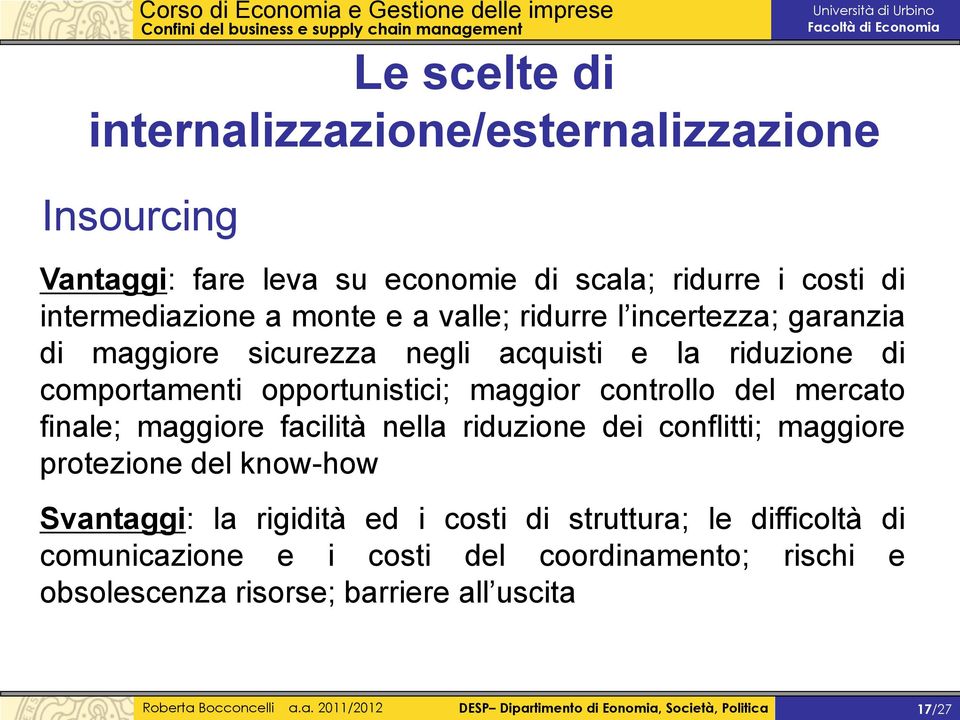 Corso di Economia e Gestione delle imprese
Confini del business e supply chain management

Università di Urbino
Facoltà di Economia

Le scelte di internalizzazione/esternalizzazione

Insourcing

Vantaggi: fare leva su economie di scala; ridurre i costi di intermediazione a monte e a valle; ridurre l'incertezza; garanzia di maggiore sicurezza negli acquisti e la riduzione di comportamenti opportunistici; maggior controllo del mercato finale; maggiore facilità nella riduzione dei conflitti; maggiore protezione del know-how

Svantaggi: la rigidità ed i costi di struttura; le difficoltà di comunicazione e i costi del coordinamento; rischi e obsolescenza risorse; barriere all'uscita

Roberta Bocconcelli a.a. 2011/2012

DESP– Dipartimento di Eonomia, Società, Politica

17/27